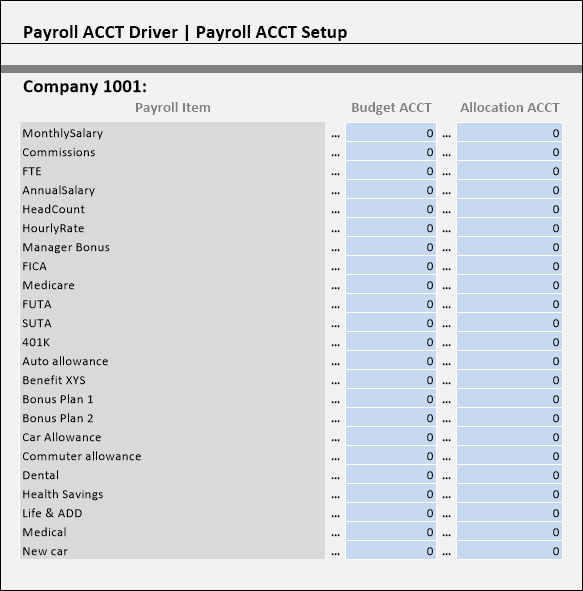 Payroll ACCT Driver | Payroll ACCT Setup

Company 1001:

| Payroll Item | | Budget ACCT | | Allocation ACCT |
|---|---|---|---|---|
| MonthlySalary | ... | 0 | ... | 0 |
| Commissions | ... | 0 | ... | 0 |
| FTE | ... | 0 | ... | 0 |
| AnnualSalary | ... | 0 | ... | 0 |
| HeadCount | ... | 0 | ... | 0 |
| HourlyRate | ... | 0 | ... | 0 |
| Manager Bonus | ... | 0 | ... | 0 |
| FICA | ... | 0 | ... | 0 |
| Medicare | ... | 0 | ... | 0 |
| FUTA | ... | 0 | ... | 0 |
| SUTA | ... | 0 | ... | 0 |
| 401K | ... | 0 | ... | 0 |
| Auto allowance | ... | 0 | ... | 0 |
| Benefit XYS | ... | 0 | ... | 0 |
| Bonus Plan 1 | ... | 0 | ... | 0 |
| Bonus Plan 2 | ... | 0 | ... | 0 |
| Car Allowance | ... | 0 | ... | 0 |
| Commuter allowance | ... | 0 | ... | 0 |
| Dental | ... | 0 | ... | 0 |
| Health Savings | ... | 0 | ... | 0 |
| Life & ADD | ... | 0 | ... | 0 |
| Medical | ... | 0 | ... | 0 |
| New car | ... | 0 | ... | 0 |